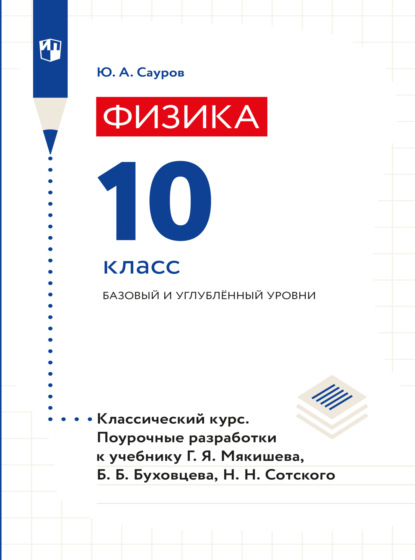 Ю. А. Сауров

ФИЗИКА

10

класс

БАЗОВЫЙ И УГЛУБЛЁННЫЙ УРОВНИ

Классический курс. Поурочные разработки к учебнику Г. Я. Мякишева, Б. Б. Буховцева, Н. Н. Сотского